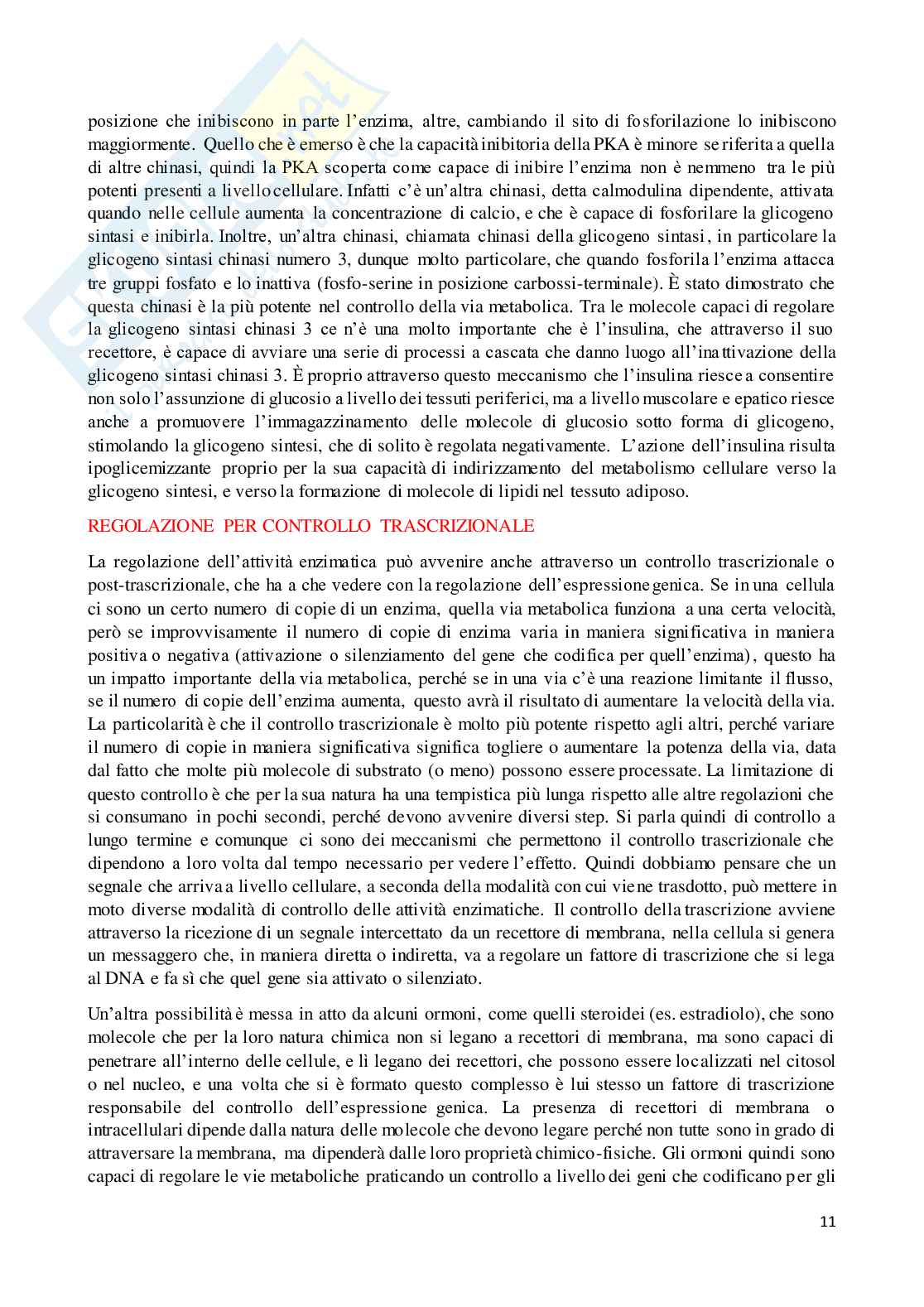 posizione che inibiscono in parte l'enzima, altre, cambiando il sito di fosforilazione lo inibiscono maggiormente. Quello che è emerso è che la capacità inibitoria della PKA è minore se riferita a quella di altre chinasi, quindi la PKA scoperta come capace di inibire l'enzima non è nemmeno tra le più potenti presenti a livello cellulare. Infatti c'è un'altra chinasi, detta calmodulina dipendente, attivata quando nelle cellule aumenta la concentrazione di calcio, e che è capace di fosforilare la glicogeno sintasi e inibirla. Inoltre, un'altra chinasi, chiamata chinasi della glicogeno sintasi, in particolare la glicogeno sintasi chinasi numero 3, dunque molto particolare, che quando fosforila l'enzima attacca tre gruppi fosfato e lo inattiva (fosfo-serine in posizione carbossi-terminale). È stato dimostrato che questa chinasi è la più potente nel controllo della via metabolica. Tra le molecole capaci di regolare la glicogeno sintasi chinasi 3 ce n'è una molto importante che è l'insulina, che attraverso il suo recettore, è capace di avviare una serie di processi a cascata che danno luogo all'inattivazione della glicogeno sintasi chinasi 3. È proprio attraverso questo meccanismo che l'insulina riesce a consentire non solo l'assunzione di glucosio a livello dei tessuti periferici, ma a livello muscolare e epatico riesce anche a promuovere l'immagazzinamento delle molecole di glucosio sotto forma di glicogeno, stimolando la glicogeno sintesi, che di solito è regolata negativamente. L'azione dell'insulina risulta ipoglicemizzante proprio per la sua capacità di indirizzamento del metabolismo cellulare verso la glicogeno sintesi, e verso la formazione di molecole di lipidi nel tessuto adiposo.

REGOLAZIONE PER CONTROLLO TRASCRIZIONALE

La regolazione dell'attività enzimatica può avvenire anche attraverso un controllo trascrizionale o post-trascrizionale, che ha a che vedere con la regolazione dell'espressione genica. Se in una cellula ci sono un certo numero di copie di un enzima, quella via metabolica funziona a una certa velocità, però se improvvisamente il numero di copie di enzima varia in maniera significativa in maniera positiva o negativa (attivazione o silenziamento del gene che codifica per quell'enzima), questo ha un impatto importante della via metabolica, perché se in una via c'è una reazione limitante il flusso, se il numero di copie dell'enzima aumenta, questo avrà il risultato di aumentare la velocità della via. La particolarità è che il controllo trascrizionale è molto più potente rispetto agli altri, perché variare il numero di copie in maniera significativa significa togliere o aumentare la potenza della via, data dal fatto che molte più molecole di substrato (o meno) possono essere processate. La limitazione di questo controllo è che per la sua natura ha una tempistica più lunga rispetto alle altre regolazioni che si consumano in pochi secondi, perché devono avvenire diversi step. Si parla quindi di controllo a lungo termine e comunque ci sono dei meccanismi che permettono il controllo trascrizionale che dipendono a loro volta dal tempo necessario per vedere l'effetto. Quindi dobbiamo pensare che un segnale che arriva a livello cellulare, a seconda della modalità con cui viene trasdotto, può mettere in moto diverse modalità di controllo delle attività enzimatiche. Il controllo della trascrizione avviene attraverso la ricezione di un segnale intercettato da un recettore di membrana, nella cellula si genera un messaggero che, in maniera diretta o indiretta, va a regolare un fattore di trascrizione che si lega al DNA e fa sì che quel gene sia attivato o silenziato.

Un'altra possibilità è messa in atto da alcuni ormoni, come quelli steroidei (es. estradiolo), che sono molecole che per la loro natura chimica non si legano a recettori di membrana, ma sono capaci di penetrare all'interno delle cellule, e lì legano dei recettori, che possono essere localizzati nel citosol o nel nucleo, e una volta che si è formato questo complesso è lui stesso un fattore di trascrizione responsabile del controllo dell'espressione genica. La presenza di recettori di membrana o intracellulari dipende dalla natura delle molecole che devono legare perché non tutte sono in grado di attraversare la membrana, ma dipenderà dalle loro proprietà chimico-fisiche. Gli ormoni quindi sono capaci di regolare le vie metaboliche praticando un controllo a livello dei geni che codificano per gli

11